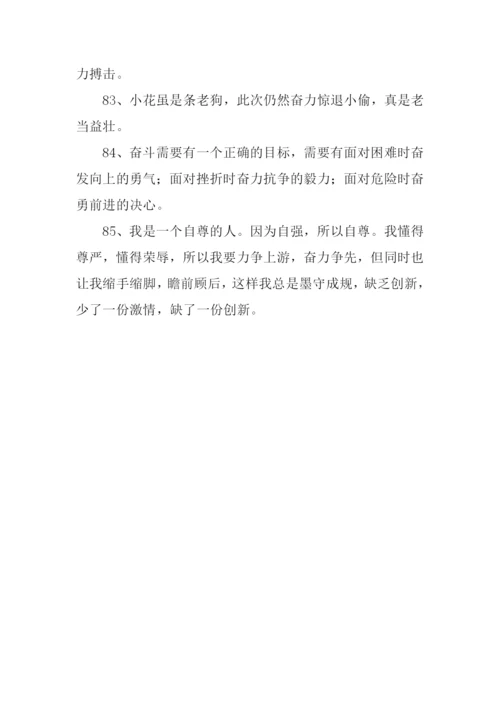 力搏击。

83、小花虽是条老狗，此次仍然奋力惊退小偷，真是老当益壮。

84、奋斗需要有一个正确的目标，需要有面对困难时奋发向上的勇气；面对挫折时奋力抗争的毅力；面对危险时奋勇前进的决心。

85、我是一个自尊的人。因为自强，所以自尊。我懂得尊严，懂得荣辱，所以我要力争上游，奋力争先，但同时也让我缩手缩脚，瞻前顾后，这样我总是墨守成规，缺乏创新，少了一份激情，缺了一份创新。